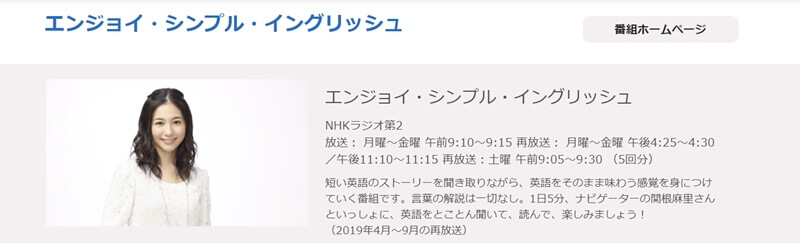 エンジョイ・シンプル・イングリッシュ

番組ホームページ

エンジョイ・シンプル・イングリッシュ

NHKラジオ第2

放送： 月曜～金曜 午前9:10～9:15 再放送： 月曜～金曜 午後4:25～4:30／午後11:10～11:15 再放送：土曜 午前9:05～9:30 （5回分）

短い英語のストーリーを聞き取りながら、英語をそのまま味わう感覚を身につけていく番組です。言葉の解説は一切なし。1日5分、ナビゲーターの関根麻里さんといっしょに、英語をとことん聞いて、読んで、楽しみましょう！
（2019年4月～9月の再放送）